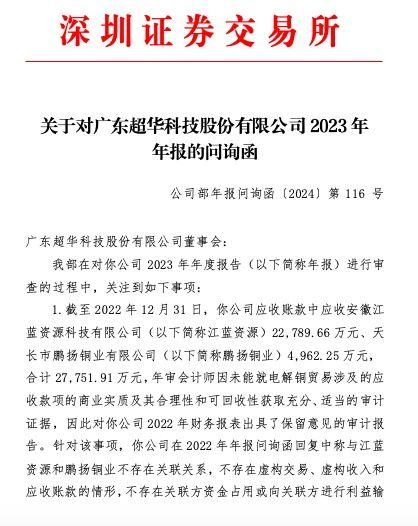 深圳证券交易所

关于对广东超华科技股份有限公司 2023 年年报的问询函

公司部年报问询函〔2024〕第 116 号

广东超华科技股份有限公司董事会：

我部在对你公司 2023 年年度报告（以下简称年报）进行审查的过程中，关注到如下事项：

1. 截至 2022 年 12 月 31 日，你公司应收账款中应收安徽江蓝资源科技有限公司（以下简称江蓝资源）22,789.66 万元、天长市鹏扬铜业有限公司（以下简称鹏扬铜业）4,962.25 万元，合计 27,751.91 万元，年审会计师因未能就电解铜贸易涉及的应收款项的商业实质及其合理性和可回收性获取充分、适当的审计证据，因此对你公司 2022 年财务报表出具了保留意见的审计报告。针对该事项，你公司在 2022 年年报问询函回复中称与江蓝资源和鹏扬铜业不存在关联关系，不存在虚构交易、虚构收入和应收账款的情形，不存在关联方资金占用或向关联方进行利益输